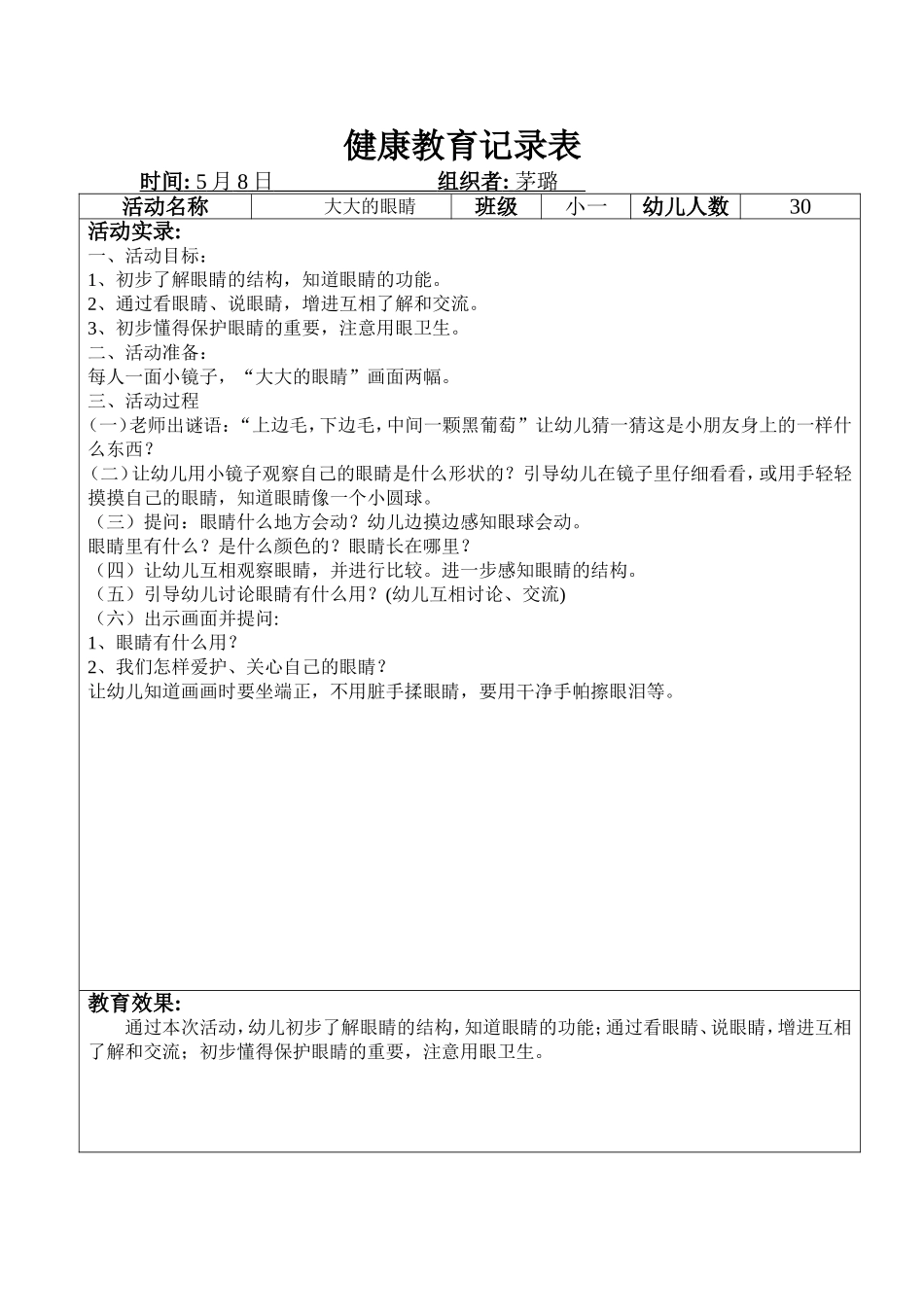 健康教育记录表

时间: 5 月 8 日 组织者: 茅璐

| 活动名称 | 大大的眼睛 | 班级 | 小一 | 幼儿人数 | 30 |
|---|---|---|---|---|---|

活动实录:
一、活动目标：
1、初步了解眼睛的结构，知道眼睛的功能。
2、通过看眼睛、说眼睛，增进互相了解和交流。
3、初步懂得保护眼睛的重要，注意用眼卫生。
二、活动准备：
每人一面小镜子，“大大的眼睛”画面两幅。
三、活动过程
(一)老师出谜语：“上边毛，下边毛，中间一颗黑葡萄”让幼儿猜一猜这是小朋友身上的一样什么东西？
(二)让幼儿用小镜子观察自己的眼睛是什么形状的？引导幼儿在镜子里仔细看看，或用手轻轻摸摸自己的眼睛，知道眼睛像一个小圆球。
（三）提问：眼睛什么地方会动？幼儿边摸边感知眼球会动。
眼睛里有什么？是什么颜色的？眼睛长在哪里？
（四）让幼儿互相观察眼睛，并进行比较。进一步感知眼睛的结构。
（五）引导幼儿讨论眼睛有什么用？(幼儿互相讨论、交流)
（六）出示画面并提问:
1、眼睛有什么用？
2、我们怎样爱护、关心自己的眼睛？
让幼儿知道画画时要坐端正，不用脏手揉眼睛，要用干净手帕擦眼泪等。

教育效果:
通过本次活动，幼儿初步了解眼睛的结构，知道眼睛的功能；通过看眼睛、说眼睛，增进互相了解和交流；初步懂得保护眼睛的重要，注意用眼卫生。